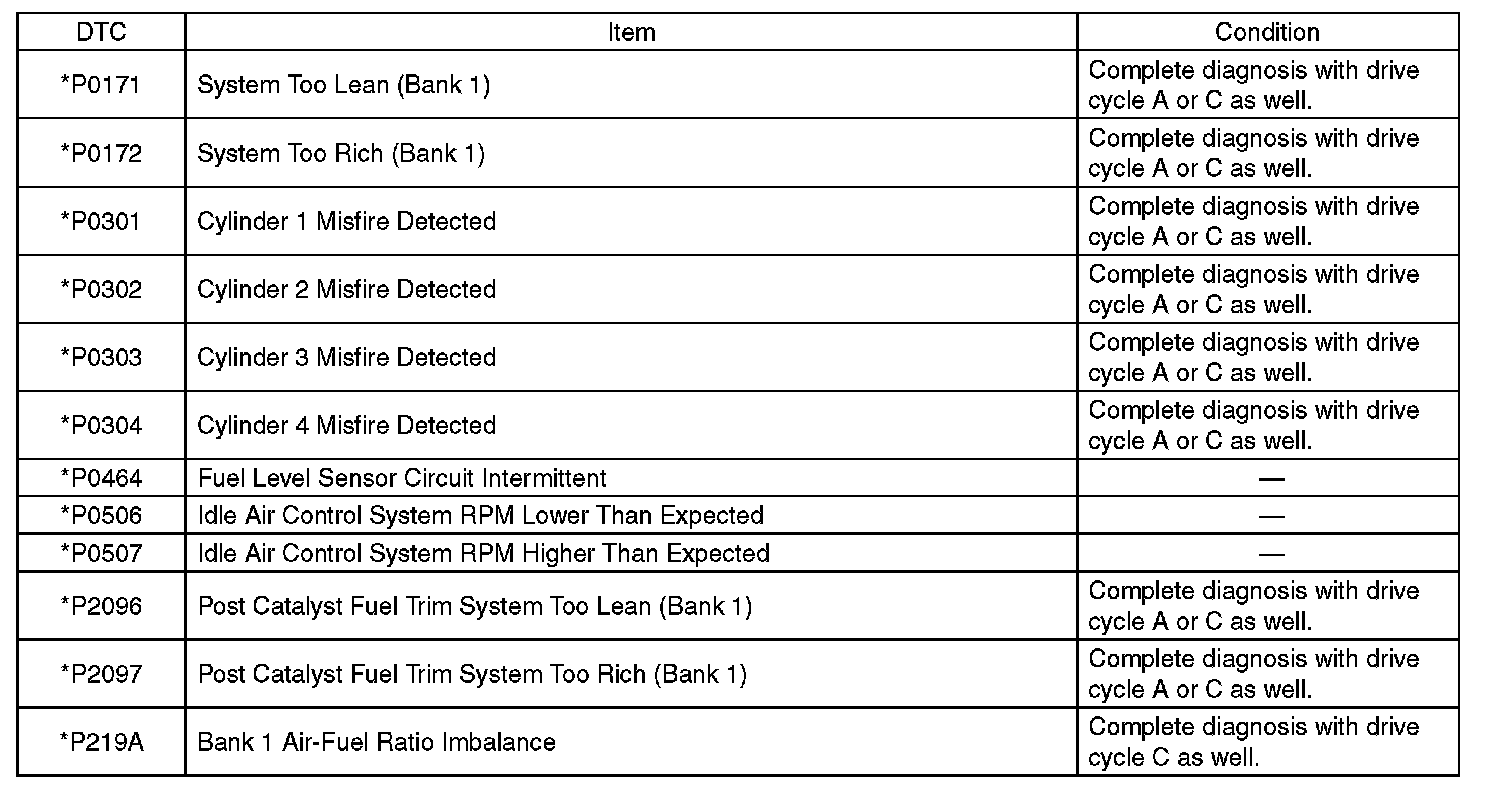 | DTC | Item | Condition |
|---|---|---|
| *P0171 | System Too Lean (Bank 1) | Complete diagnosis with drive cycle A or C as well. |
| *P0172 | System Too Rich (Bank 1) | Complete diagnosis with drive cycle A or C as well. |
| *P0301 | Cylinder 1 Misfire Detected | Complete diagnosis with drive cycle A or C as well. |
| *P0302 | Cylinder 2 Misfire Detected | Complete diagnosis with drive cycle A or C as well. |
| *P0303 | Cylinder 3 Misfire Detected | Complete diagnosis with drive cycle A or C as well. |
| *P0304 | Cylinder 4 Misfire Detected | Complete diagnosis with drive cycle A or C as well. |
| *P0464 | Fuel Level Sensor Circuit Intermittent | — |
| *P0506 | Idle Air Control System RPM Lower Than Expected | — |
| *P0507 | Idle Air Control System RPM Higher Than Expected | — |
| *P2096 | Post Catalyst Fuel Trim System Too Lean (Bank 1) | Complete diagnosis with drive cycle A or C as well. |
| *P2097 | Post Catalyst Fuel Trim System Too Rich (Bank 1) | Complete diagnosis with drive cycle A or C as well. |
| *P219A | Bank 1 Air-Fuel Ratio Imbalance | Complete diagnosis with drive cycle C as well. |